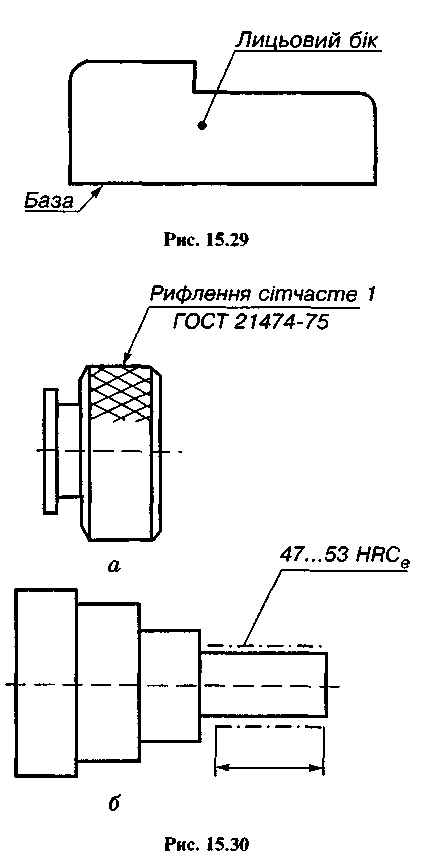 Лицьовий бік

База

Рис. 15.29

Рифлення сітчасте 1
ГОСТ 21474-75

а

47...53 $HRC_e$

б

Рис. 15.30